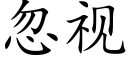 忽视